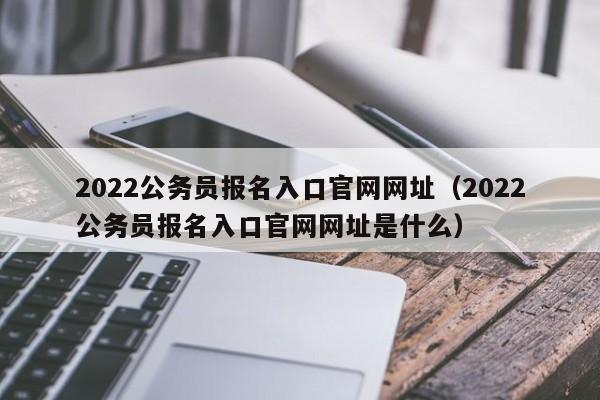 2022公务员报名入口官网网址（2022公务员报名入口官网网址是什么）